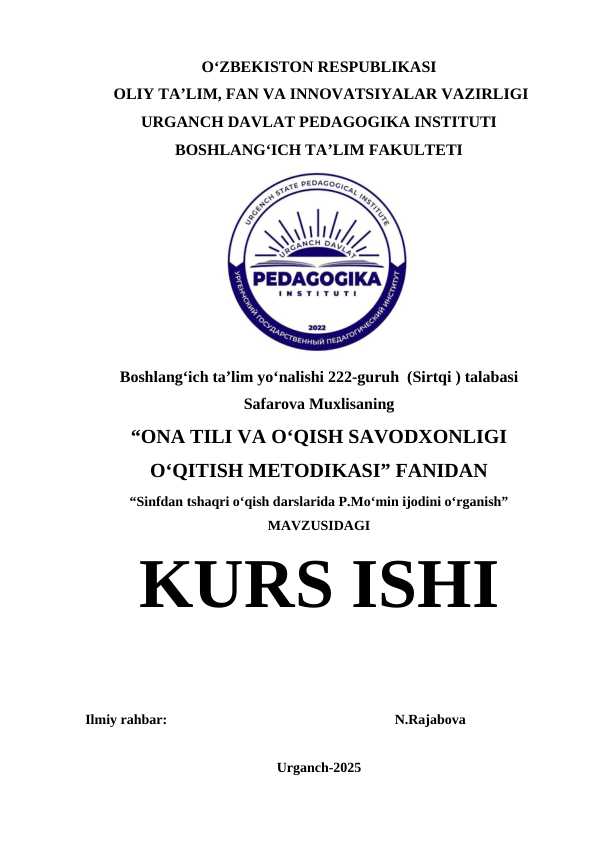 O‘ZBEKISTON RESPUBLIKASI
OLIY TA’LIM, FAN VA INNOVATSIYALAR VAZIRLIGI
URGANCH DAVLAT PEDAGOGIKA INSTITUTI
BOSHLANG‘ICH TA’LIM FAKULTETI

URGENCH STATE PEDAGOGICAL INSTITUTE
URGANCH DAVLAT
PEDAGOGIKA
INSTITUTI
2022
УРГЕНЧСКИЙ ГОСУДАРСТВЕННЫЙ ПЕДАГОГИЧЕСКИЙ ИНСТИТУТ

Boshlang‘ich ta’lim yo‘nalishi 222-guruh (Sirtqi ) talabasi
Safarova Muxlisaning

“ONA TILI VA O‘QISH SAVODXONLIGI O‘QITISH METODIKASI” FANIDAN

“Sinfdan tshaqri o‘qish darslarida P.Mo‘min ijodini o‘rganish”
MAVZUSIDAGI

KURS ISHI

Ilmiy rahbar: N.Rajabova

Urganch-2025